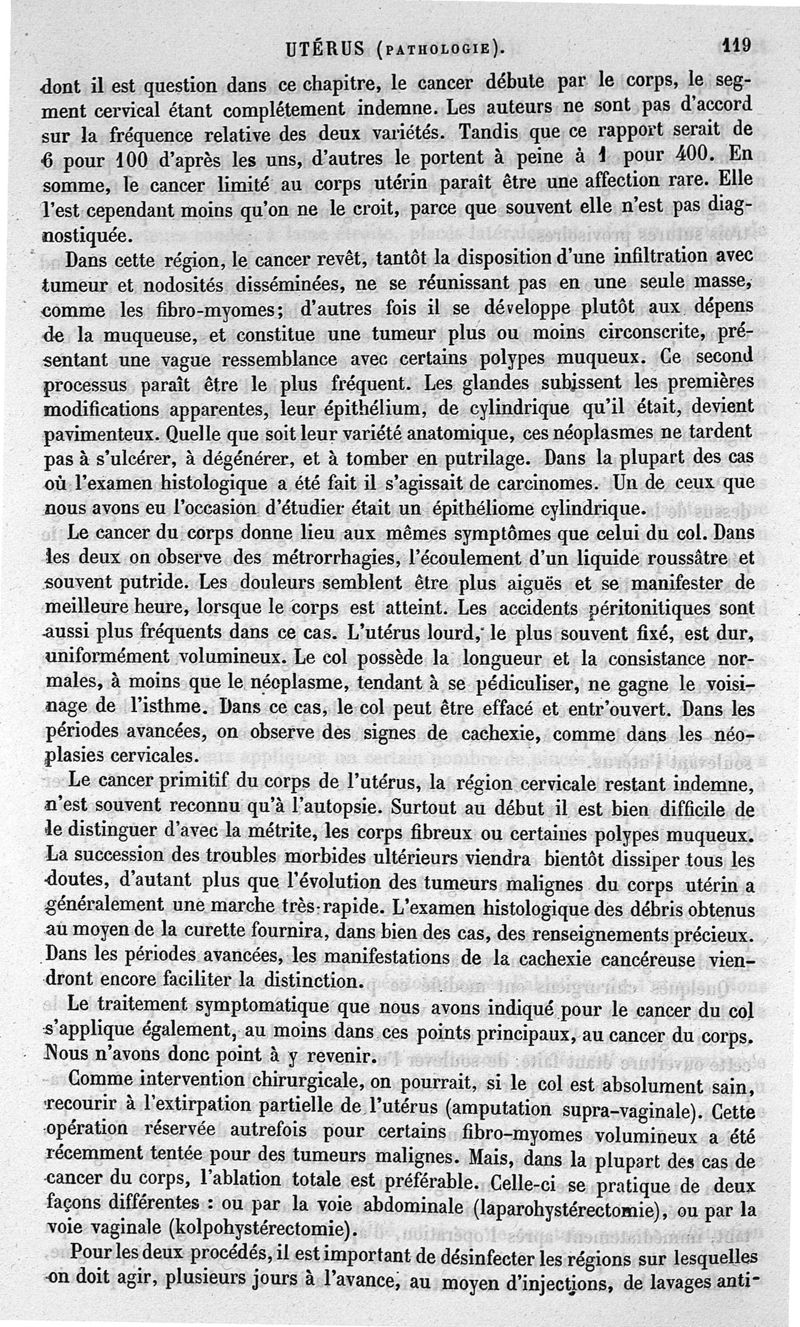 UTÉRUS (PATHOLOGIE). 119

dont il est question dans ce chapitre, le cancer débute par le corps, le segment cervical étant complétement indemne. Les auteurs ne sont pas d'accord sur la fréquence relative des deux variétés. Tandis que ce rapport serait de 6 pour 100 d'après les uns, d'autres le portent à peine à 1 pour 400. En somme, le cancer limité au corps utérin paraît être une affection rare. Elle l'est cependant moins qu'on ne le croit, parce que souvent elle n'est pas diagnostiquée.

Dans cette région, le cancer revêt, tantôt la disposition d'une infiltration avec tumeur et nodosités disséminées, ne se réunissant pas en une seule masse, comme les fibro-myomes; d'autres fois il se développe plutôt aux dépens de la muqueuse, et constitue une tumeur plus ou moins circonscrite, présentant une vague ressemblance avec certains polypes muqueux. Ce second processus paraît être le plus fréquent. Les glandes subissent les premières modifications apparentes, leur épithélium, de cylindrique qu'il était, devient pavimenteux. Quelle que soit leur variété anatomique, ces néoplasmes ne tardent pas à s'ulcérer, à dégénérer, et à tomber en putrilage. Dans la plupart des cas où l'examen histologique a été fait il s'agissait de carcinomes. Un de ceux que nous avons eu l'occasion d'étudier était un épithéliome cylindrique.

Le cancer du corps donne lieu aux mêmes symptômes que celui du col. Dans les deux on observe des métrorrhagies, l'écoulement d'un liquide roussâtre et souvent putride. Les douleurs semblent être plus aiguës et se manifester de meilleure heure, lorsque le corps est atteint. Les accidents péritonitiques sont aussi plus fréquents dans ce cas. L'utérus lourd, le plus souvent fixé, est dur, uniformément volumineux. Le col possède la longueur et la consistance normales, à moins que le néoplasme, tendant à se pédiculiser, ne gagne le voisinage de l'isthme. Dans ce cas, le col peut être effacé et entr'ouvert. Dans les périodes avancées, on observe des signes de cachexie, comme dans les néoplasies cervicales.

Le cancer primitif du corps de l'utérus, la région cervicale restant indemne, n'est souvent reconnu qu'à l'autopsie. Surtout au début il est bien difficile de le distinguer d'avec la métrite, les corps fibreux ou certaines polypes muqueux. La succession des troubles morbides ultérieurs viendra bientôt dissiper tous les doutes, d'autant plus que l'évolution des tumeurs malignes du corps utérin a généralement une marche très-rapide. L'examen histologique des débris obtenus au moyen de la curette fournira, dans bien des cas, des renseignements précieux. Dans les périodes avancées, les manifestations de la cachexie cancéreuse viendront encore faciliter la distinction.

Le traitement symptomatique que nous avons indiqué pour le cancer du col s'applique également, au moins dans ces points principaux, au cancer du corps. Nous n'avons donc point à y revenir.

Comme intervention chirurgicale, on pourrait, si le col est absolument sain, recourir à l'extirpation partielle de l'utérus (amputation supra-vaginale). Cette opération réservée autrefois pour certains fibro-myomes volumineux a été récemment tentée pour des tumeurs malignes. Mais, dans la plupart des cas de cancer du corps, l'ablation totale est préférable. Celle-ci se pratique de deux façons différentes : ou par la voie abdominale (laparohystérectomie), ou par la voie vaginale (kolpohystérectomie).

Pour les deux procédés, il est important de désinfecter les régions sur lesquelles on doit agir, plusieurs jours à l'avance, au moyen d'injections, de lavages anti-